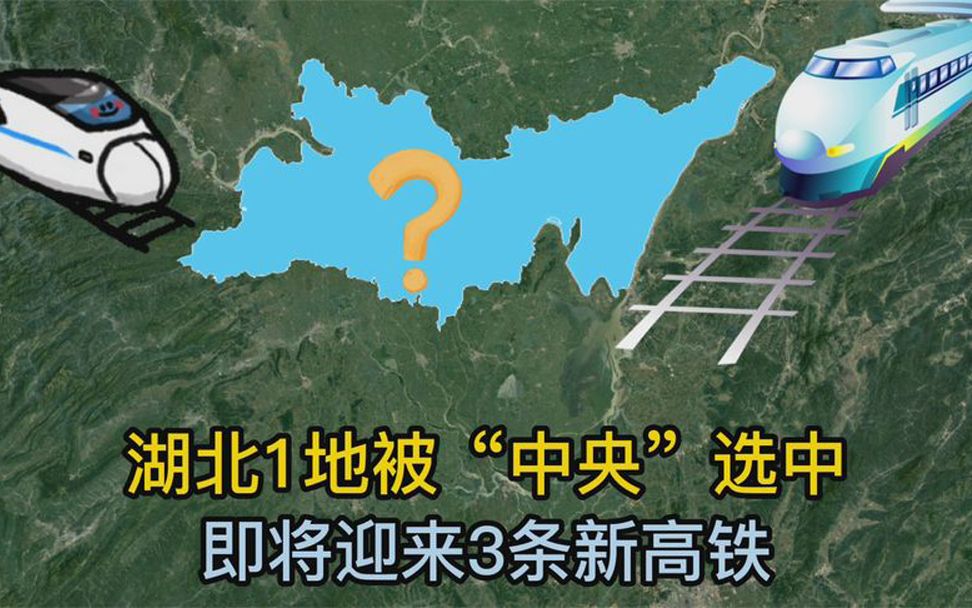 ?

湖北1地被“中央”选中
即将迎来3条新高铁